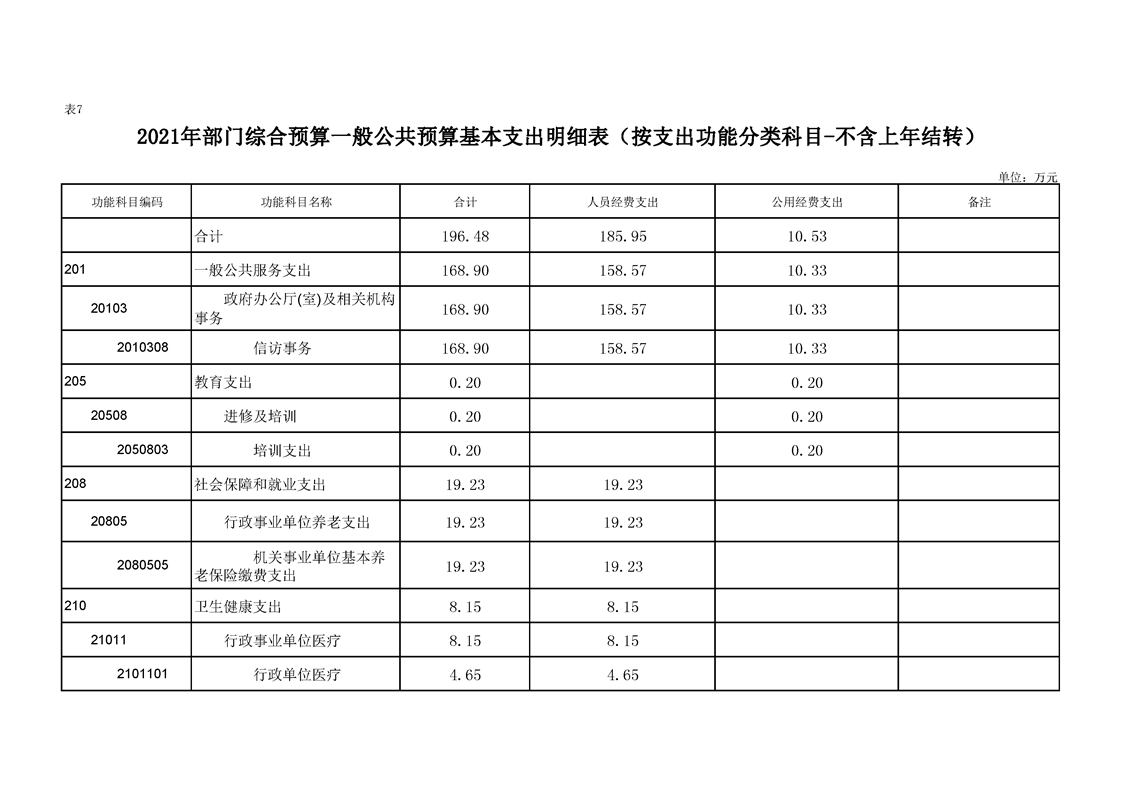 表7

2021年部门综合预算一般公共预算基本支出明细表（按支出功能分类科目-不含上年结转）

单位：万元

| 功能科目编码 | 功能科目名称 | 合计 | 人员经费支出 | 公用经费支出 | 备注 |
|---|---|---|---|---|---|
|  | 合计 | 196.48 | 185.95 | 10.53 |  |
| 201 | 一般公共服务支出 | 168.90 | 158.57 | 10.33 |  |
| 20103 | 政府办公厅(室)及相关机构事务 | 168.90 | 158.57 | 10.33 |  |
| 2010308 | 信访事务 | 168.90 | 158.57 | 10.33 |  |
| 205 | 教育支出 | 0.20 |  | 0.20 |  |
| 20508 | 进修及培训 | 0.20 |  | 0.20 |  |
| 2050803 | 培训支出 | 0.20 |  | 0.20 |  |
| 208 | 社会保障和就业支出 | 19.23 | 19.23 |  |  |
| 20805 | 行政事业单位养老支出 | 19.23 | 19.23 |  |  |
| 2080505 | 机关事业单位基本养老保险缴费支出 | 19.23 | 19.23 |  |  |
| 210 | 卫生健康支出 | 8.15 | 8.15 |  |  |
| 21011 | 行政事业单位医疗 | 8.15 | 8.15 |  |  |
| 2101101 | 行政单位医疗 | 4.65 | 4.65 |  |  |